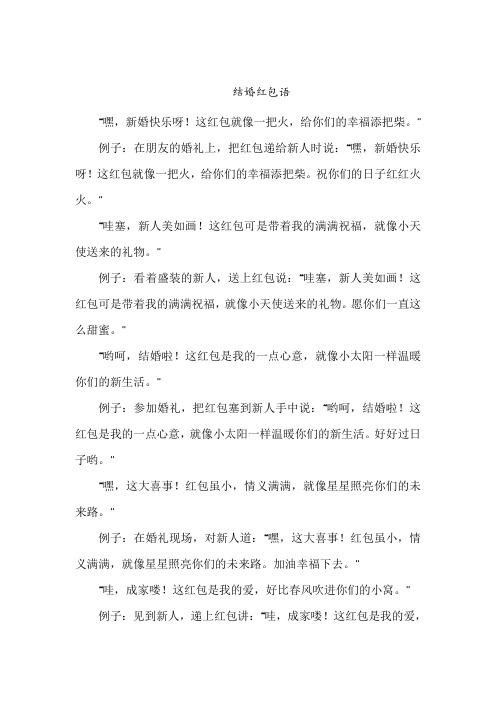 结婚红包语

“嘿，新婚快乐呀！这红包就像一把火，给你们的幸福添把柴。”

例子：在朋友的婚礼上，把红包递给新人时说：“嘿，新婚快乐呀！这红包就像一把火，给你们的幸福添把柴。祝你们的日子红红火火。”

“哇塞，新人美如画！这红包可是带着我的满满祝福，就像小天使送来的礼物。”

例子：看着盛装的新人，送上红包说：“哇塞，新人美如画！这红包可是带着我的满满祝福，就像小天使送来的礼物。愿你们一直这么甜蜜。”

“哟呵，结婚啦！这红包是我的一点心意，就像小太阳一样温暖你们的新生活。”

例子：参加婚礼，把红包塞到新人手中说：“哟呵，结婚啦！这红包是我的一点心意，就像小太阳一样温暖你们的新生活。好好过日子哟。”

“嘿，这大喜事！红包虽小，情义满满，就像星星照亮你们的未来路。”

例子：在婚礼现场，对新人道：“嘿，这大喜事！红包虽小，情义满满，就像星星照亮你们的未来路。加油幸福下去。”

“哇，成家喽！这红包是我的爱，好比春风吹进你们的小窝。”

例子：见到新人，递上红包讲：“哇，成家喽！这红包是我的爱，